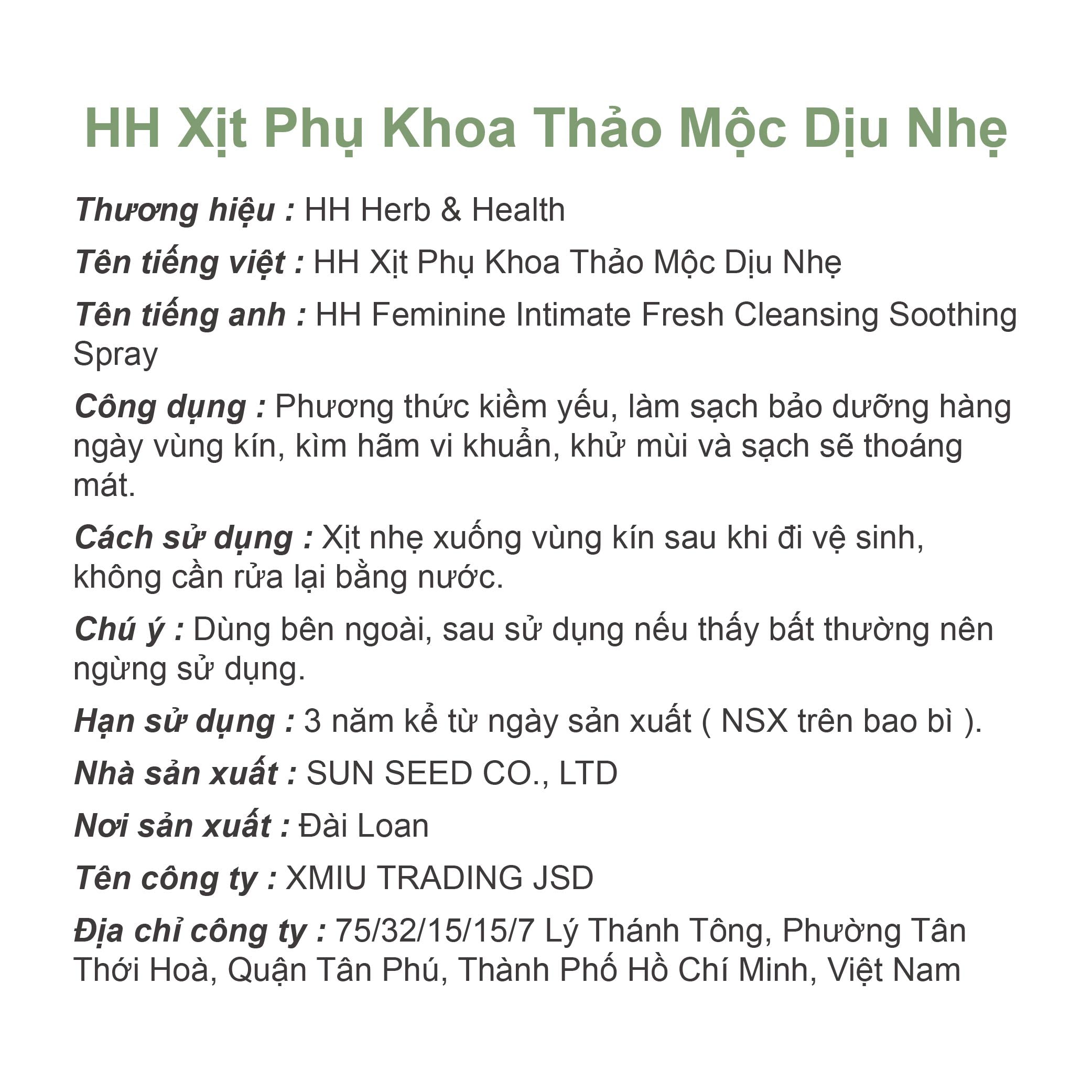 HH Xịt Phụ Khoa Thảo Mộc Dịu Nhẹ

Thương hiệu : HH Herb & Health

Tên tiếng việt : HH Xịt Phụ Khoa Thảo Mộc Dịu Nhẹ

Tên tiếng anh : HH Feminine Intimate Fresh Cleansing Soothing Spray

Công dụng : Phương thức kiềm yếu, làm sạch bảo dưỡng hàng ngày vùng kín, kìm hãm vi khuẩn, khử mùi và sạch sẽ thoáng mát.

Cách sử dụng : Xịt nhẹ xuống vùng kín sau khi đi vệ sinh, không cần rửa lại bằng nước.

Chú ý : Dùng bên ngoài, sau sử dụng nếu thấy bất thường nên ngừng sử dụng.

Hạn sử dụng : 3 năm kể từ ngày sản xuất ( NSX trên bao bì ).

Nhà sản xuất : SUN SEED CO., LTD

Nơi sản xuất : Đài Loan

Tên công ty : XMIU TRADING JSD

Địa chỉ công ty : 75/32/15/15/7 Lý Thánh Tông, Phường Tân Thới Hoà, Quận Tân Phú, Thành Phố Hồ Chí Minh, Việt Nam